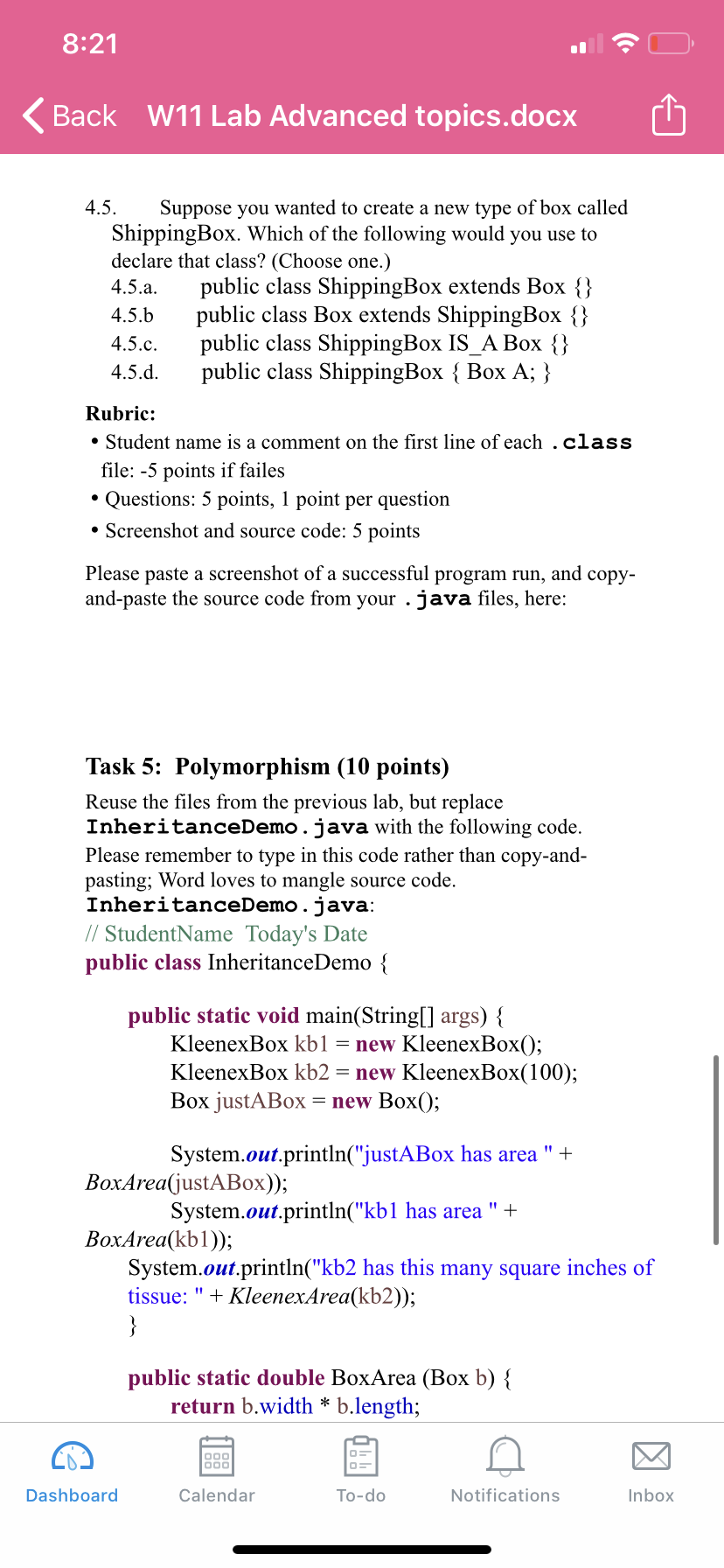 8:21

Back W11 Lab Advanced topics.docx

4.5. Suppose you wanted to create a new type of box called ShippingBox. Which of the following would you use to declare that class? (Choose one.)
4.5.a. public class ShippingBox extends Box {}
4.5.b public class Box extends ShippingBox {}
4.5.c. public class ShippingBox IS_A Box {}
4.5.d. public class ShippingBox { Box A; }

Rubric:
• Student name is a comment on the first line of each .class file: -5 points if failes
• Questions: 5 points, 1 point per question
• Screenshot and source code: 5 points

Please paste a screenshot of a successful program run, and copy-and-paste the source code from your .java files, here:

Task 5: Polymorphism (10 points)
Reuse the files from the previous lab, but replace InheritanceDemo.java with the following code. Please remember to type in this code rather than copy-and-pasting; Word loves to mangle source code.
InheritanceDemo.java:
// StudentName Today's Date
public class InheritanceDemo {

public static void main(String[] args) {
KleenexBox kb1 = new KleenexBox();
KleenexBox kb2 = new KleenexBox(100);
Box justABox = new Box();

System.out.println("justABox has area " + BoxArea(justABox));
System.out.println("kb1 has area " + BoxArea(kb1));
System.out.println("kb2 has this many square inches of tissue: " + KleenexArea(kb2));
}

public static double BoxArea (Box b) {
return b.width * b.length;

Dashboard Calendar To-do Notifications Inbox